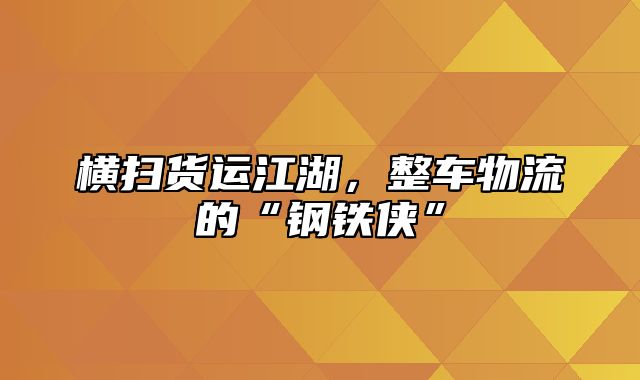 横扫货运江湖，整车物流的“钢铁侠”